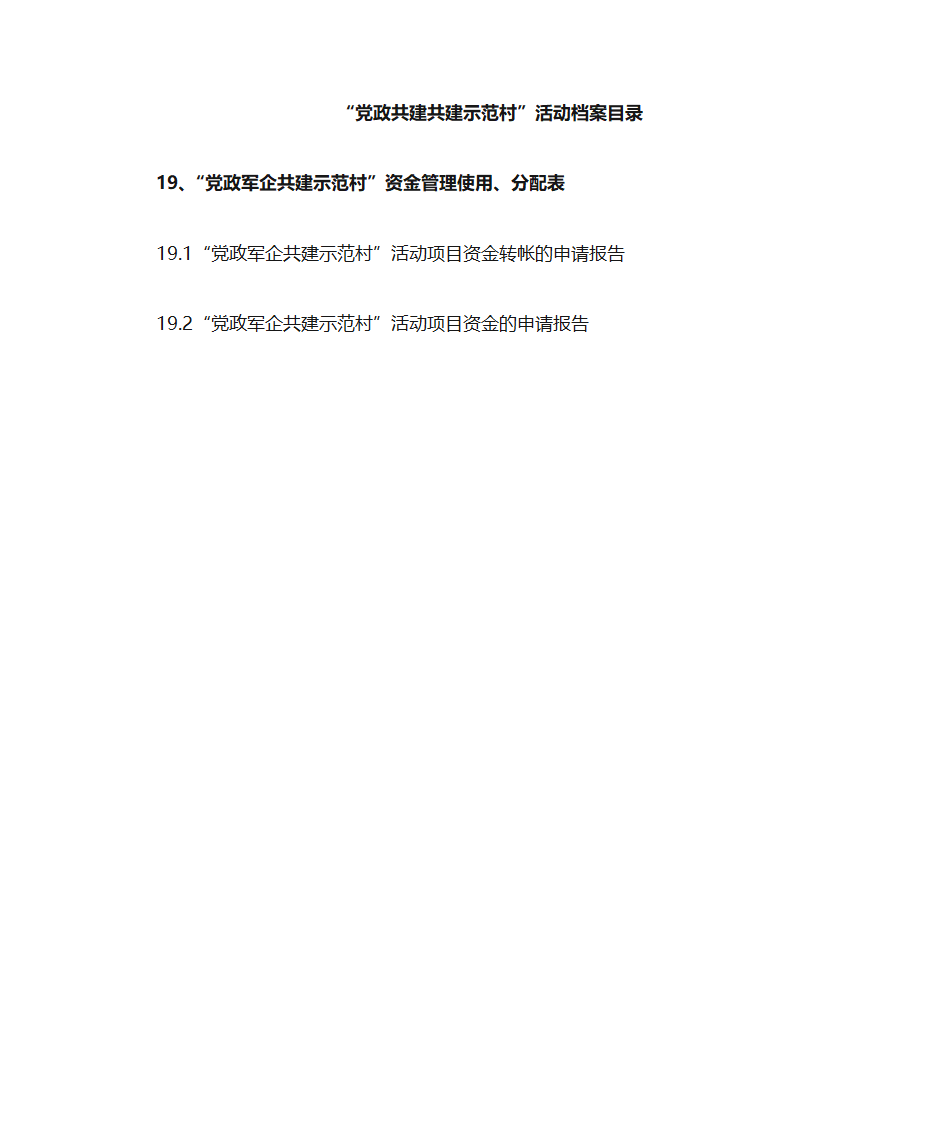 “党政共建共建示范村”活动档案目录

19、“党政军企共建示范村”资金管理使用、分配表

19.1“党政军企共建示范村”活动项目资金转帐的申请报告

19.2“党政军企共建示范村”活动项目资金的申请报告